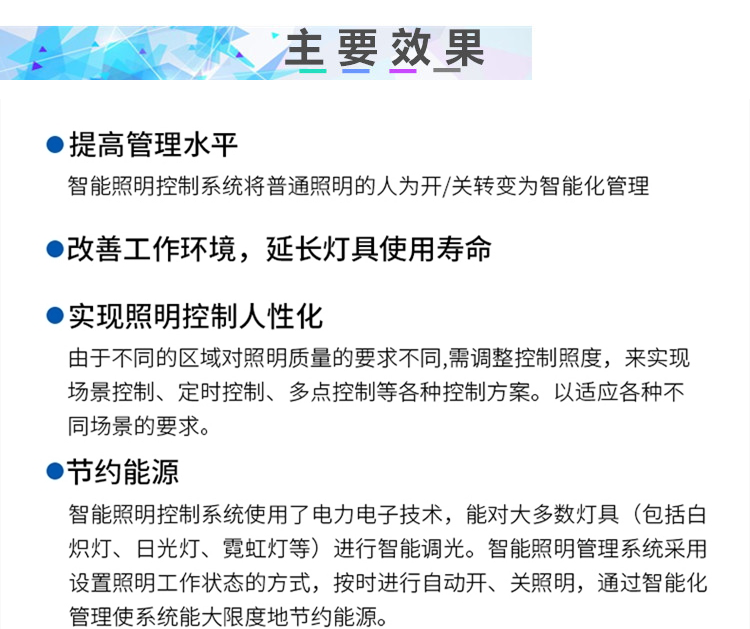 主要效果

• 提高管理水平

智能照明控制系统将普通照明的人为开/关转变为智能化管理

• 改善工作环境，延长灯具使用寿命

• 实现照明控制人性化

由于不同的区域对照明质量的要求不同,需调整控制照度，来实现场景控制、定时控制、多点控制等各种控制方案。以适应各种不同场景的要求。

• 节约能源

智能照明控制系统使用了电力电子技术，能对大多数灯具（包括白炽灯、日光灯、霓虹灯等）进行智能调光。智能照明管理系统采用设置照明工作状态的方式，按时进行自动开、关照明，通过智能化管理使系统能大限度地节约能源。